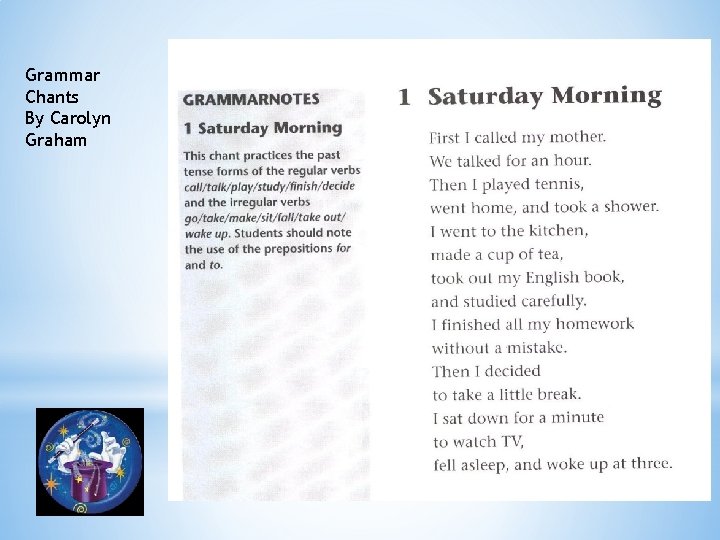 Grammar
Chants
By Carolyn
Graham

GRAMMARNOTES

1 Saturday Morning

This chant practices the past tense forms of the regular verbs call/talk/play/study/finish/decide and the irregular verbs go/take/make/sit/fall/take out/wake up. Students should note the use of the prepositions for and to.

1 Saturday Morning

First I called my mother.
We talked for an hour.
Then I played tennis,
went home, and took a shower.
I went to the kitchen,
made a cup of tea,
took out my English book,
and studied carefully.
I finished all my homework
without a mistake.
Then I decided
to take a little break.
I sat down for a minute
to watch TV,
fell asleep, and woke up at three.